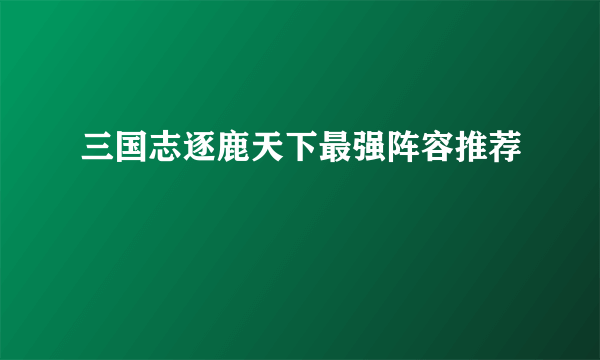 三国志逐鹿天下最强阵容推荐